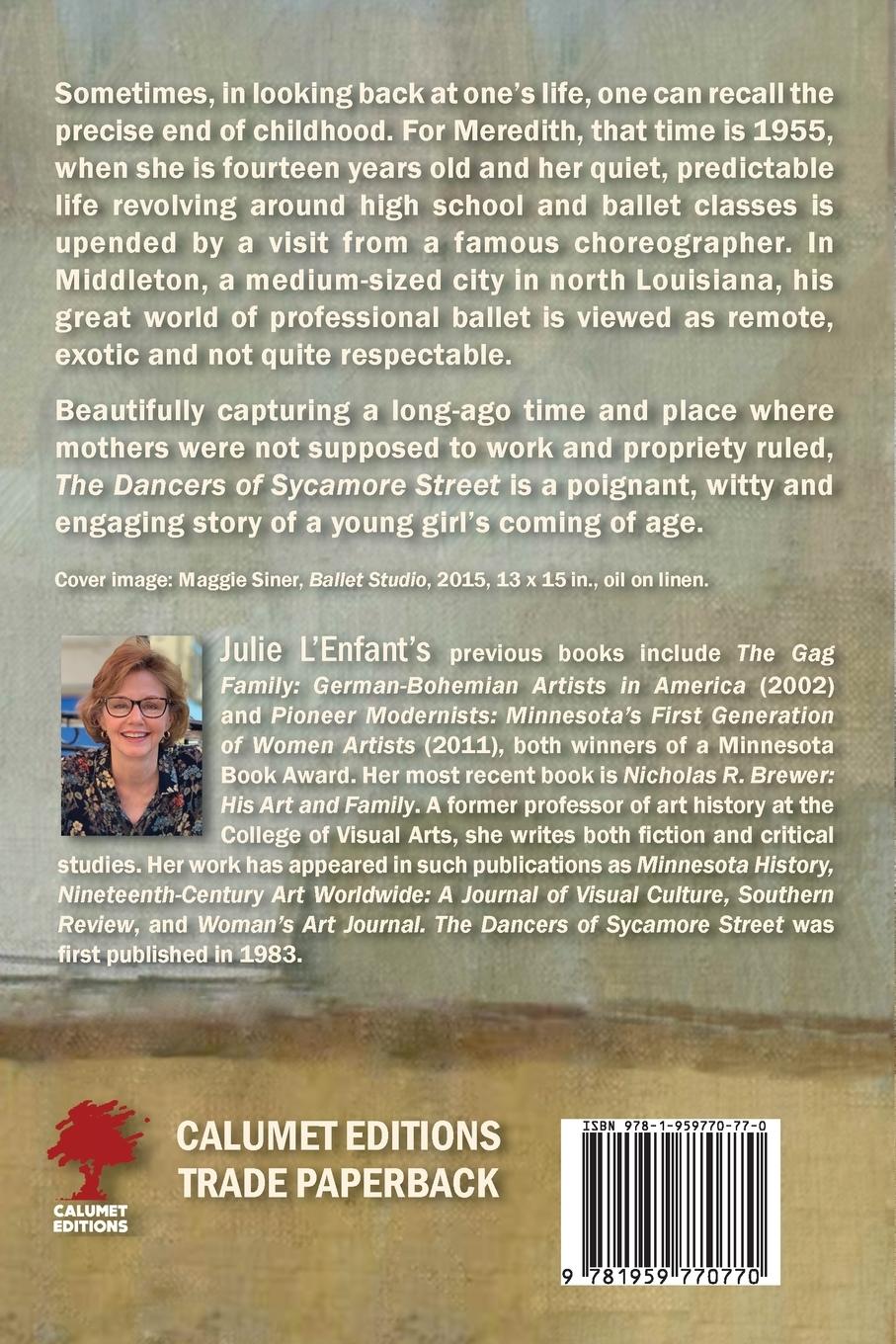 Sometimes, in looking back at one's life, one can recall the precise end of childhood. For Meredith, that time is 1955, when she is fourteen years old and her quiet, predictable life revolving around high school and ballet classes is upended by a visit from a famous choreographer. In Middleton, a medium-sized city in north Louisiana, his great world of professional ballet is viewed as remote, exotic and not quite respectable.

Beautifully capturing a long-ago time and place where mothers were not supposed to work and propriety ruled, The Dancers of Sycamore Street is a poignant, witty and engaging story of a young girl's coming of age.

Cover image: Maggie Siner, Ballet Studio, 2015, 13 x 15 in., oil on linen.

Julie L'Enfant's previous books include The Gag Family: German-Bohemian Artists in America (2002) and Pioneer Modernists: Minnesota's First Generation of Women Artists (2011), both winners of a Minnesota Book Award. Her most recent book is Nicholas R. Brewer: His Art and Family. A former professor of art history at the College of Visual Arts, she writes both fiction and critical studies. Her work has appeared in such publications as Minnesota History, Nineteenth-Century Art Worldwide: A Journal of Visual Culture, Southern Review, and Woman's Art Journal. The Dancers of Sycamore Street was first published in 1983.

CALUMET EDITIONS

CALUMET EDITIONS
TRADE PAPERBACK

ISBN 978-1-959770-77-0

9 781959 770770